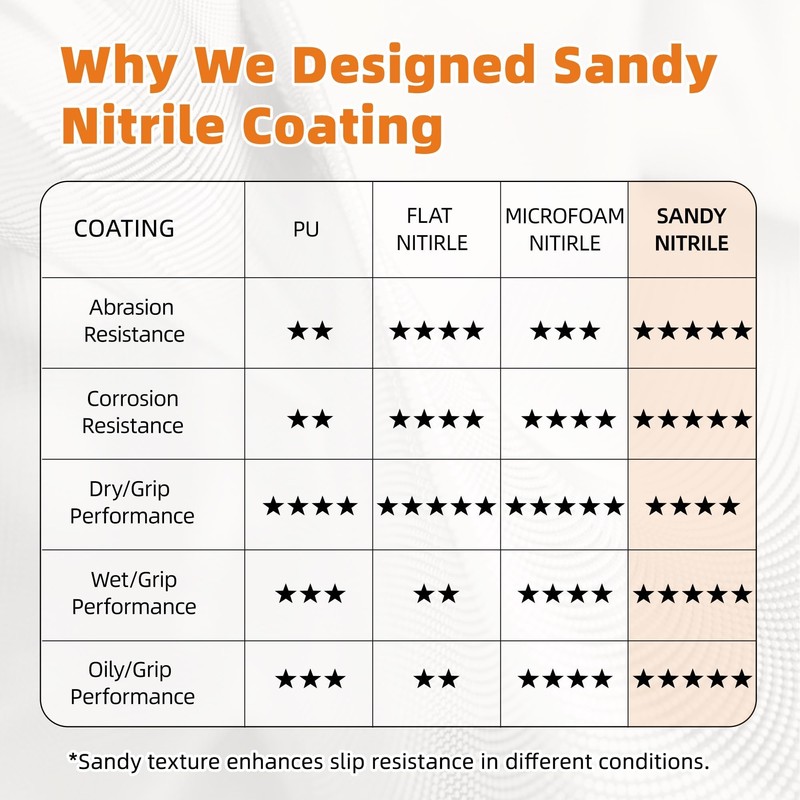 Why We Designed Sandy Nitrile Coating

| COATING | PU | FLAT NITIRLE | MICROFOAM NITIRLE | SANDY NITRILE |
|---|---|---|---|---|
| Abrasion Resistance | ★★ | ★★★★ | ★★★ | ★★★★★ |
| Corrosion Resistance | ★★ | ★★★★ | ★★★★ | ★★★★★ |
| Dry/Grip Performance | ★★★★ | ★★★★★ | ★★★★★ | ★★★★ |
| Wet/Grip Performance | ★★★ | ★★ | ★★★★ | ★★★★★ |
| Oily/Grip Performance | ★★★ | ★★ | ★★★★ | ★★★★★ |

*Sandy texture enhances slip resistance in different conditions.